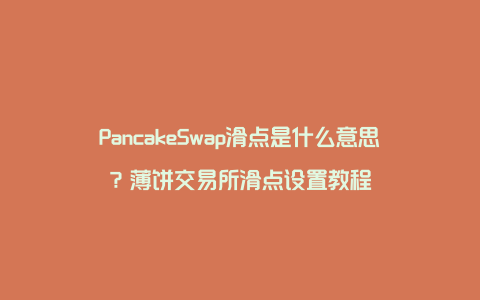 PancakeSwap滑点是什么意思？薄饼交易所滑点设置教程